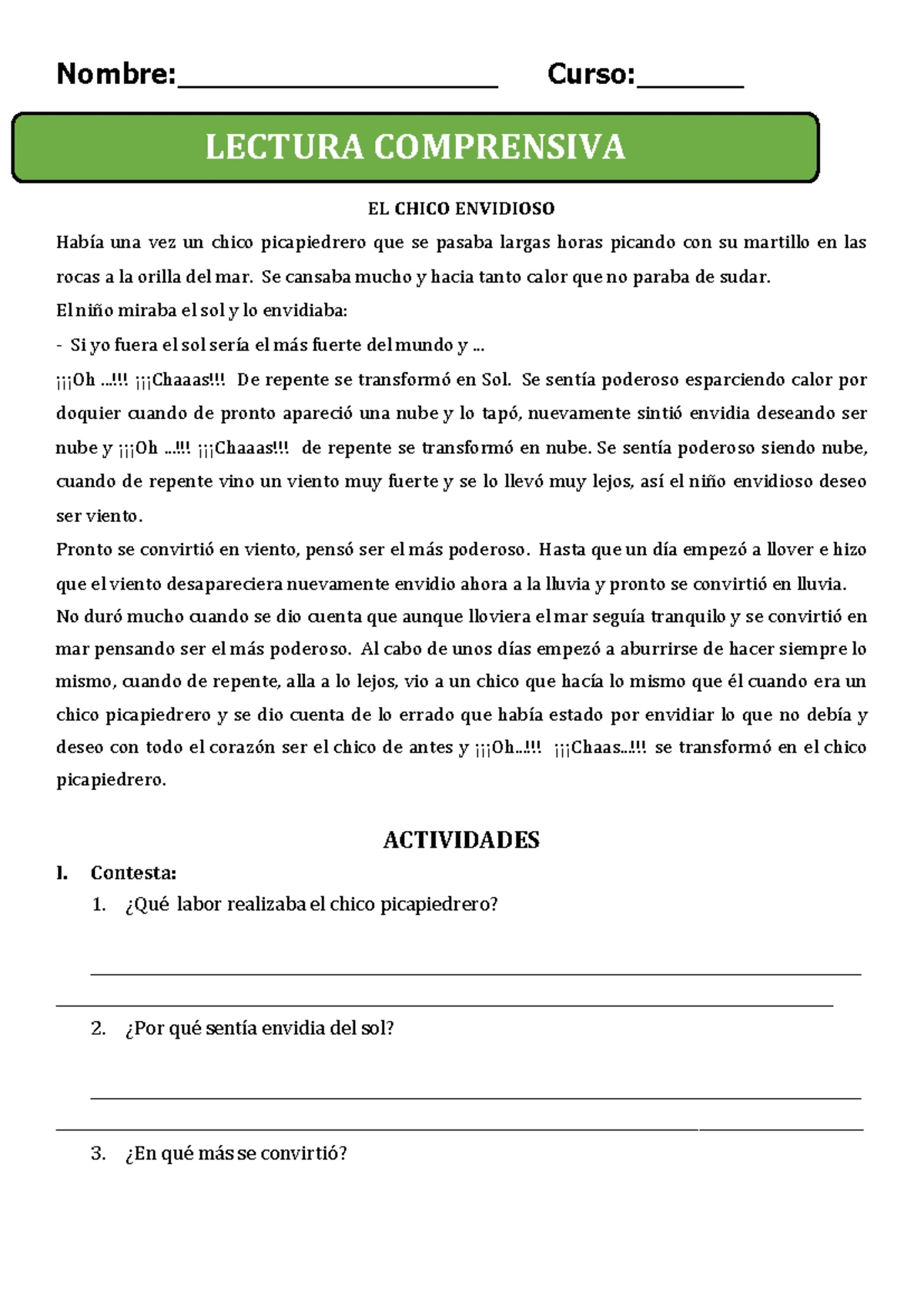 Nombre:____ Curso:____

LECTURA COMPRENSIVA

EL CHICO ENVIDIOSO

Había una vez un chico picapiedrero que se pasaba largas horas picando con su martillo en las rocas a la orilla del mar. Se cansaba mucho y hacia tanto calor que no paraba de sudar.

El niño miraba el sol y lo envidiaba:

- Si yo fuera el sol sería el más fuerte del mundo y ...

¡¡¡Oh ...!!! ¡¡¡Chaaas!!! De repente se transformó en Sol. Se sentía poderoso esparciendo calor por doquier cuando de pronto apareció una nube y lo tapó, nuevamente sintió envidia deseando ser nube y ¡¡¡Oh ...!!! ¡¡¡Chaaas!!! de repente se transformó en nube. Se sentía poderoso siendo nube, cuando de repente vino un viento muy fuerte y se lo llevó muy lejos, así el niño envidioso deseo ser viento.

Pronto se convirtió en viento, pensó ser el más poderoso. Hasta que un día empezó a llover e hizo que el viento desapareciera nuevamente envidio ahora a la lluvia y pronto se convirtió en lluvia.

No duró mucho cuando se dio cuenta que aunque lloviera el mar seguía tranquilo y se convirtió en mar pensando ser el más poderoso. Al cabo de unos días empezó a aburrirse de hacer siempre lo mismo, cuando de repente, alla a lo lejos, vio a un chico que hacía lo mismo que él cuando era un chico picapiedrero y se dio cuenta de lo errado que había estado por envidiar lo que no debía y deseo con todo el corazón ser el chico de antes y ¡¡¡Oh...!!! ¡¡¡Chaas...!!! se transformó en el chico picapiedrero.

ACTIVIDADES

I. Contesta:

1. ¿Qué labor realizaba el chico picapiedrero?

____

____

2. ¿Por qué sentía envidia del sol?

____

____

3. ¿En qué más se convirtió?